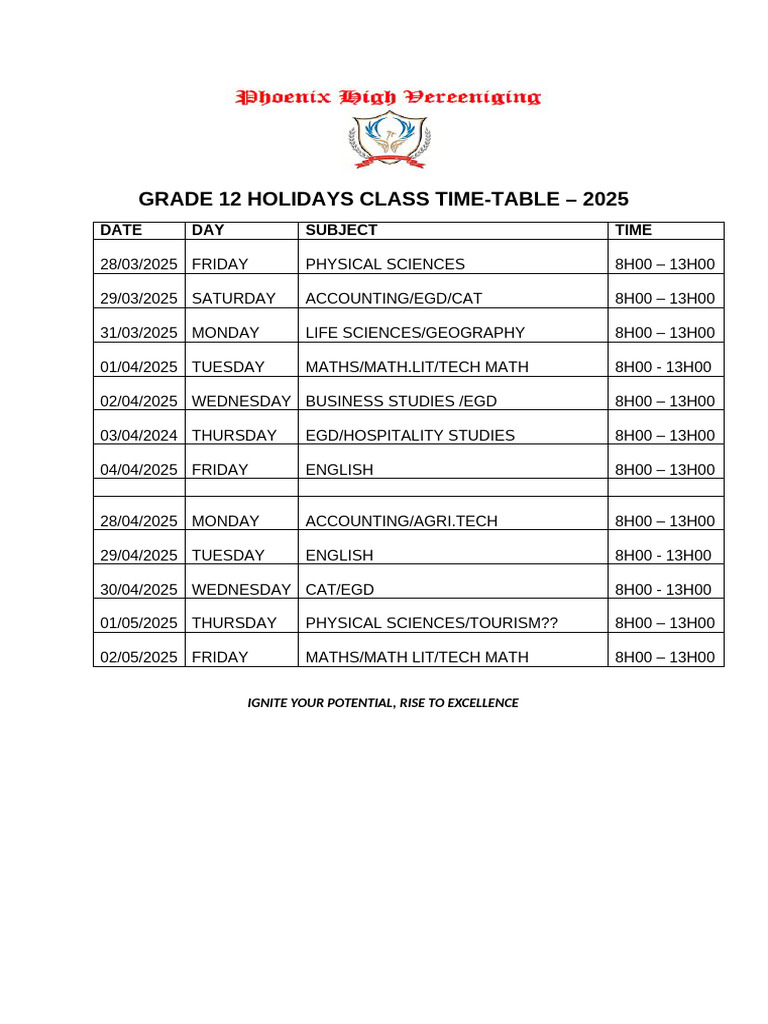 Phoenix High Vereeniging

GRADE 12 HOLIDAYS CLASS TIME-TABLE – 2025

| DATE | DAY | SUBJECT | TIME |
|---|---|---|---|
| 28/03/2025 | FRIDAY | PHYSICAL SCIENCES | 8H00 – 13H00 |
| 29/03/2025 | SATURDAY | ACCOUNTING/EGD/CAT | 8H00 – 13H00 |
| 31/03/2025 | MONDAY | LIFE SCIENCES/GEOGRAPHY | 8H00 – 13H00 |
| 01/04/2025 | TUESDAY | MATHS/MATH.LIT/TECH MATH | 8H00 - 13H00 |
| 02/04/2025 | WEDNESDAY | BUSINESS STUDIES /EGD | 8H00 – 13H00 |
| 03/04/2024 | THURSDAY | EGD/HOSPITALITY STUDIES | 8H00 – 13H00 |
| 04/04/2025 | FRIDAY | ENGLISH | 8H00 – 13H00 |
| | | | |
| 28/04/2025 | MONDAY | ACCOUNTING/AGRI.TECH | 8H00 – 13H00 |
| 29/04/2025 | TUESDAY | ENGLISH | 8H00 - 13H00 |
| 30/04/2025 | WEDNESDAY | CAT/EGD | 8H00 - 13H00 |
| 01/05/2025 | THURSDAY | PHYSICAL SCIENCES/TOURISM?? | 8H00 – 13H00 |
| 02/05/2025 | FRIDAY | MATHS/MATH LIT/TECH MATH | 8H00 – 13H00 |

IGNITE YOUR POTENTIAL, RISE TO EXCELLENCE